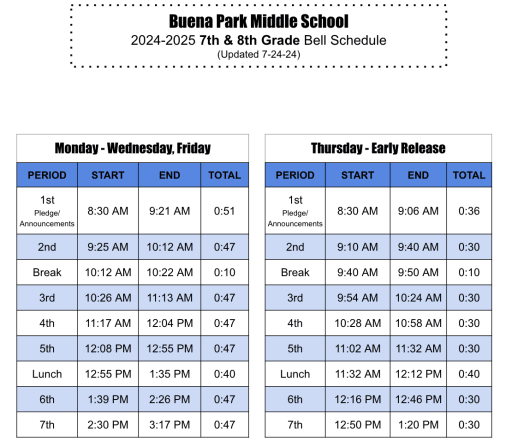 Buena Park Middle School
2024-2025 7th & 8th Grade Bell Schedule
(Updated 7-24-24)

Monday - Wednesday, Friday

| PERIOD | START | END | TOTAL |
|---|---|---|---|
| 1st Pledge/ Announcements | 8:30 AM | 9:21 AM | 0:51 |
| 2nd | 9:25 AM | 10:12 AM | 0:47 |
| Break | 10:12 AM | 10:22 AM | 0:10 |
| 3rd | 10:26 AM | 11:13 AM | 0:47 |
| 4th | 11:17 AM | 12:04 PM | 0:47 |
| 5th | 12:08 PM | 12:55 PM | 0:47 |
| Lunch | 12:55 PM | 1:35 PM | 0:40 |
| 6th | 1:39 PM | 2:26 PM | 0:47 |
| 7th | 2:30 PM | 3:17 PM | 0:47 |

Thursday - Early Release

| PERIOD | START | END | TOTAL |
|---|---|---|---|
| 1st Pledge/ Announcements | 8:30 AM | 9:06 AM | 0:36 |
| 2nd | 9:10 AM | 9:40 AM | 0:30 |
| Break | 9:40 AM | 9:50 AM | 0:10 |
| 3rd | 9:54 AM | 10:24 AM | 0:30 |
| 4th | 10:28 AM | 10:58 AM | 0:30 |
| 5th | 11:02 AM | 11:32 AM | 0:30 |
| Lunch | 11:32 AM | 12:12 PM | 0:40 |
| 6th | 12:16 PM | 12:46 PM | 0:30 |
| 7th | 12:50 PM | 1:20 PM | 0:30 |